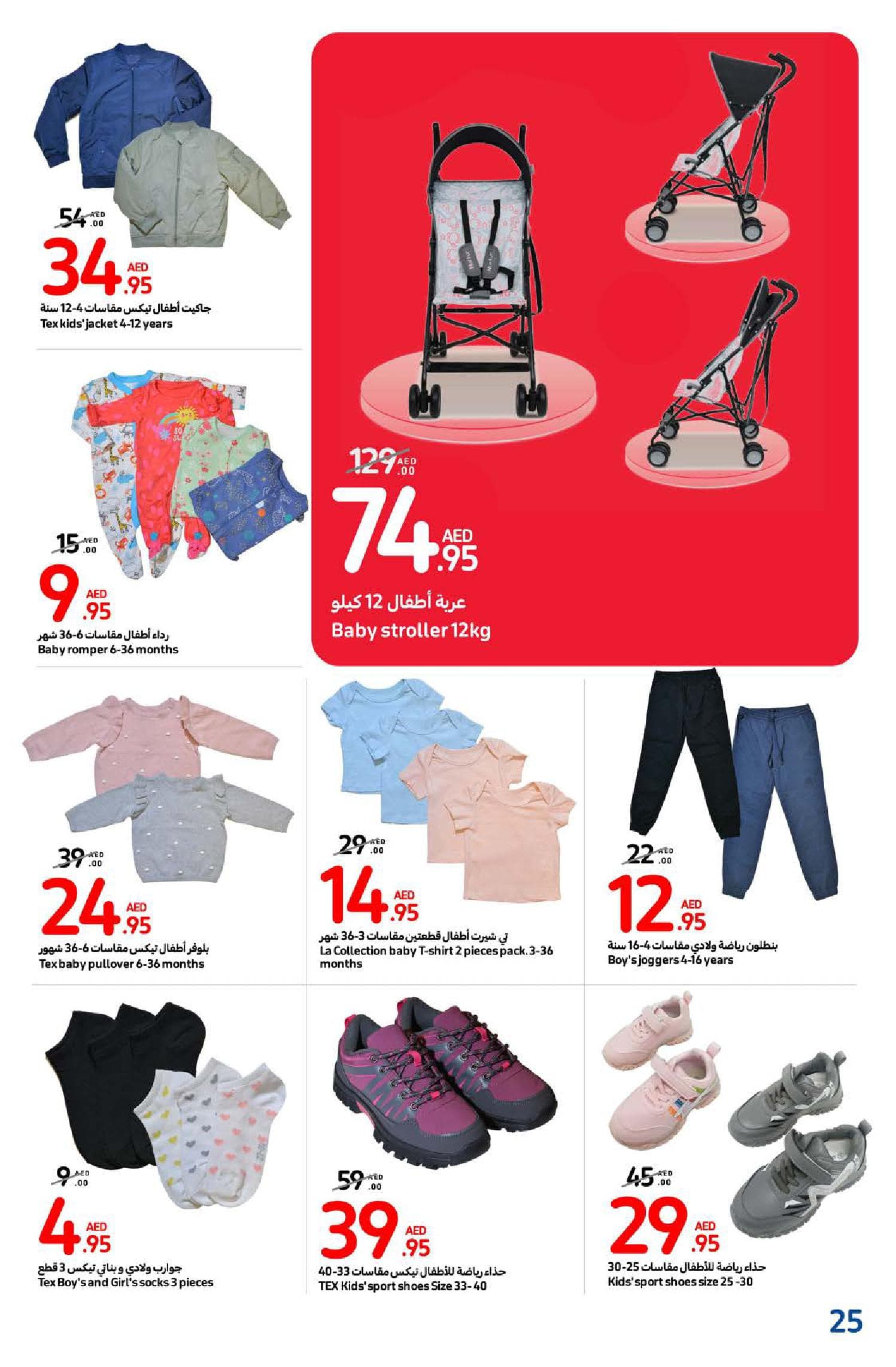 54 AED .00

34 AED .95

جاكيت أطفال تيكس مقاسات 4-12 سنة
Tex kids' jacket 4-12 years

15 AED .00

9 AED .95

رداء أطفال مقاسات 6-36 شهر
Baby romper 6-36 months

129 AED .00

74 AED .95

عربة أطفال 12 كيلو
Baby stroller 12kg

39 AED .00

24 AED .95

بلوفر أطفال تيكس مقاسات 6-36 شهور
Tex baby pullover 6-36 months

29 AED .00

14 AED .95

تي شيرت أطفال قطعتين مقاسات 3-36 شهر
La Collection baby T-shirt 2 pieces pack. 3-36 months

22 AED .00

12 AED .95

بنطلون رياضة ولادي مقاسات 4-16 سنة
Boy's joggers 4-16 years

9 AED .00

4 AED .95

جوارب ولادي و بناتي تيكس 3 قطع
Tex Boy's and Girl's socks 3 pieces

59 AED .00

39 AED .95

حذاء رياضة للأطفال تيكس مقاسات 33-40
TEX Kids' sport shoes Size 33- 40

45 AED .00

29 AED .95

حذاء رياضة للأطفال مقاسات 25-30
Kids' sport shoes size 25 -30

25